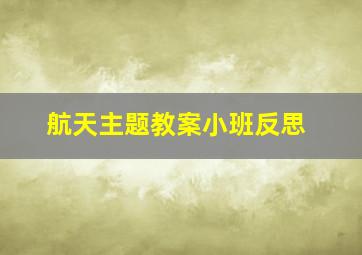 航天主题教案小班反思